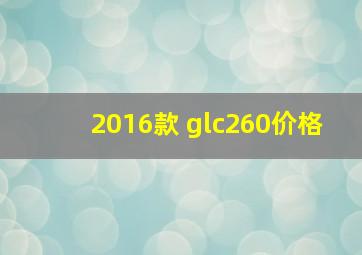 2016款 glc260价格